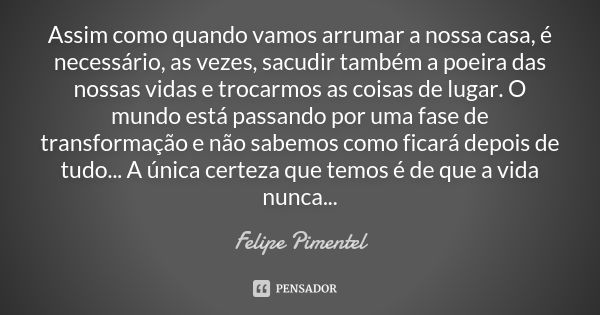 Assim como quando vamos arrumar a nossa casa, é necessário, as vezes, sacudir também a poeira das nossas vidas e trocarmos as coisas de lugar. O mundo está passando por uma fase de transformação e não sabemos como ficará depois de tudo... A única certeza que temos é de que a vida nunca...

Felipe Pimentel

PENSADOR